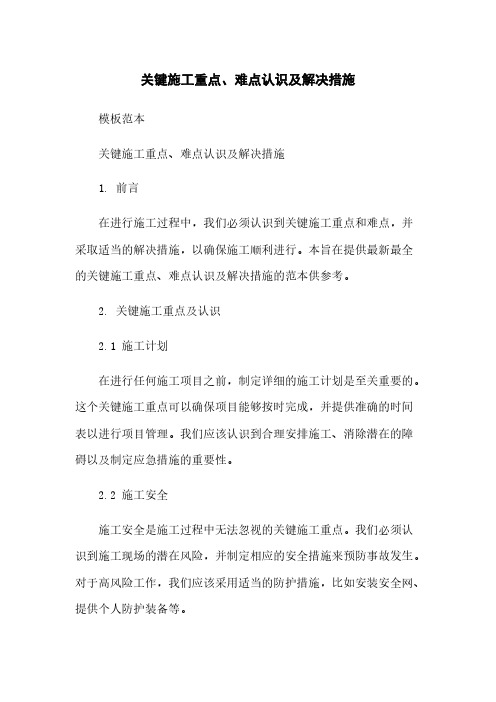 关键施工重点、难点认识及解决措施

模板范本

关键施工重点、难点认识及解决措施

1. 前言

在进行施工过程中，我们必须认识到关键施工重点和难点，并采取适当的解决措施，以确保施工顺利进行。本旨在提供最新最全的关键施工重点、难点认识及解决措施的范本供参考。

2. 关键施工重点及认识

2.1 施工计划

在进行任何施工项目之前，制定详细的施工计划是至关重要的。这个关键施工重点可以确保项目能够按时完成，并提供准确的时间表以进行项目管理。我们应该认识到合理安排施工、消除潜在的障碍以及制定应急措施的重要性。

2.2 施工安全

施工安全是施工过程中无法忽视的关键施工重点。我们必须认识到施工现场的潜在风险，并制定相应的安全措施来预防事故发生。对于高风险工作，我们应该采用适当的防护措施，比如安装安全网、提供个人防护装备等。